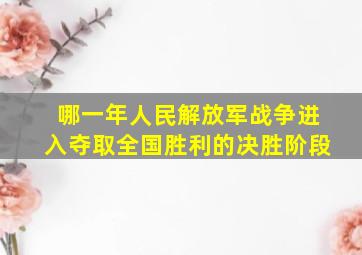 哪一年人民解放军战争进入夺取全国胜利的决胜阶段